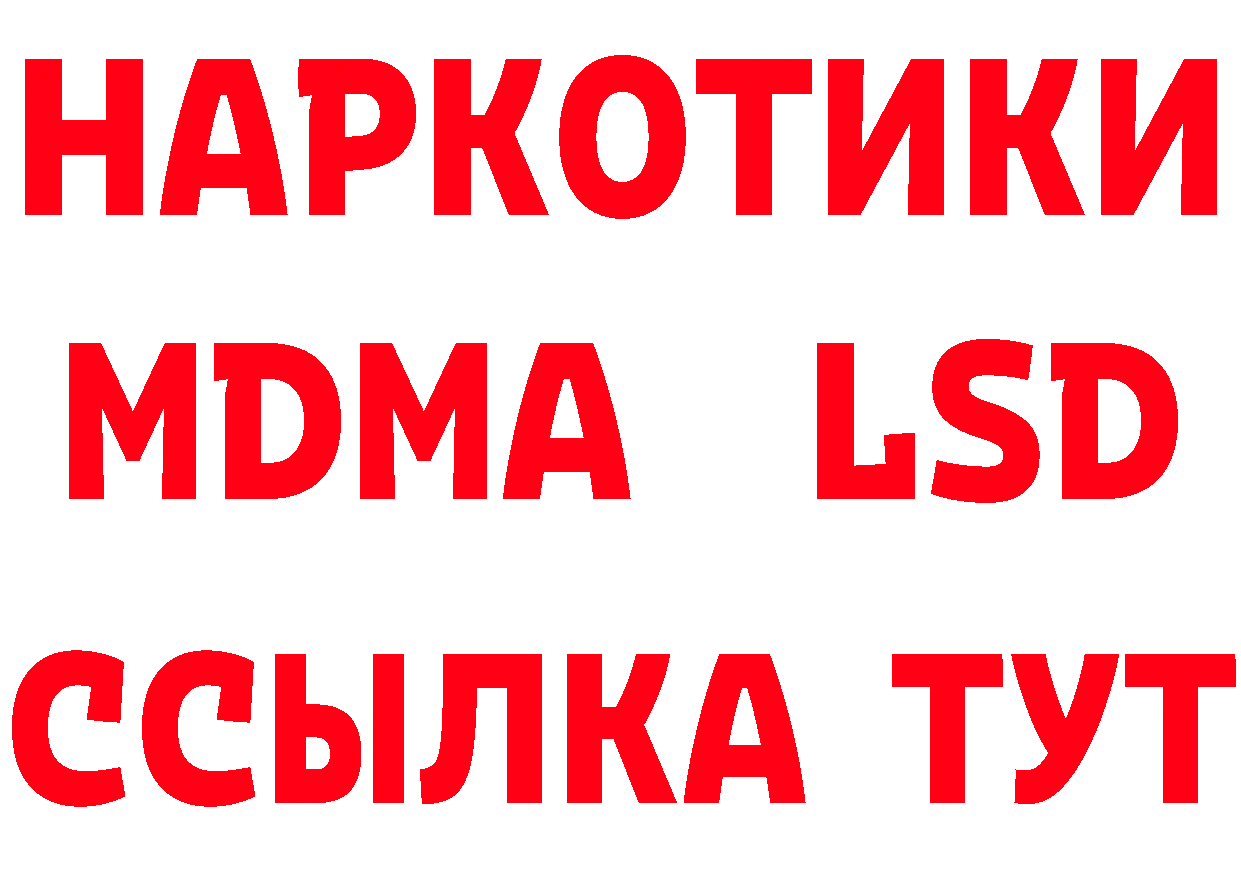 НАРКОТИКИ
MDMA LSD
ССЫЛКА ТУТ